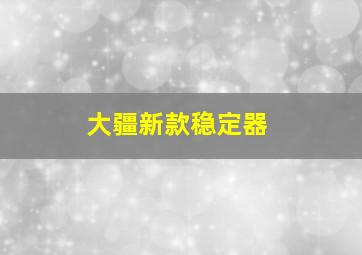 大疆新款稳定器